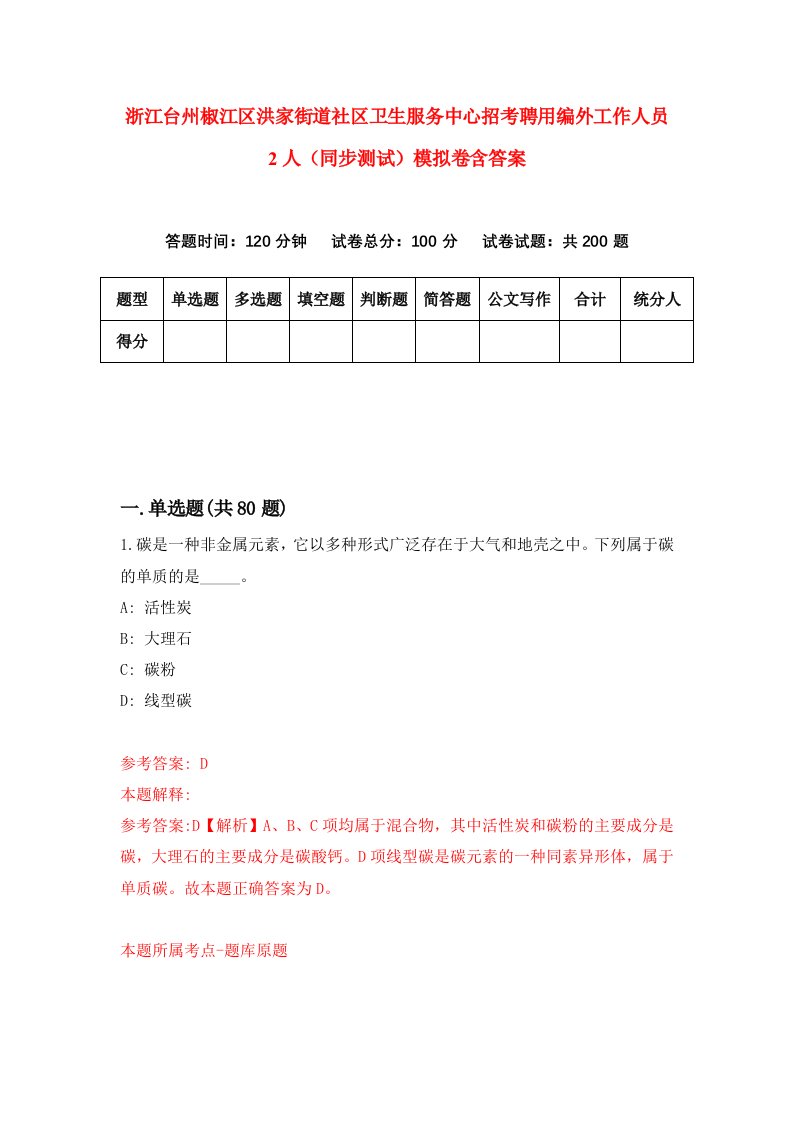 浙江台州椒江区洪家街道社区卫生服务中心招考聘用编外工作人员2人（同步测试）模拟卷含答案

答题时间：120分钟　试卷总分：100分　试卷试题：共200题

| 题型 | 单选题 | 多选题 | 填空题 | 判断题 | 简答题 | 公文写作 | 合计 | 统分人 |
|---|---|---|---|---|---|---|---|---|
| 得分 | | | | | | | | |

一.单选题(共80题)

1.碳是一种非金属元素，它以多种形式广泛存在于大气和地壳之中。下列属于碳的单质的是_____。

A: 活性炭

B: 大理石

C: 碳粉

D: 线型碳

参考答案: D

本题解释:

参考答案:D【解析】A、B、C项均属于混合物，其中活性炭和碳粉的主要成分是碳，大理石的主要成分是碳酸钙。D项线型碳是碳元素的一种同素异形体，属于单质碳。故本题正确答案为D。

本题所属考点-题库原题